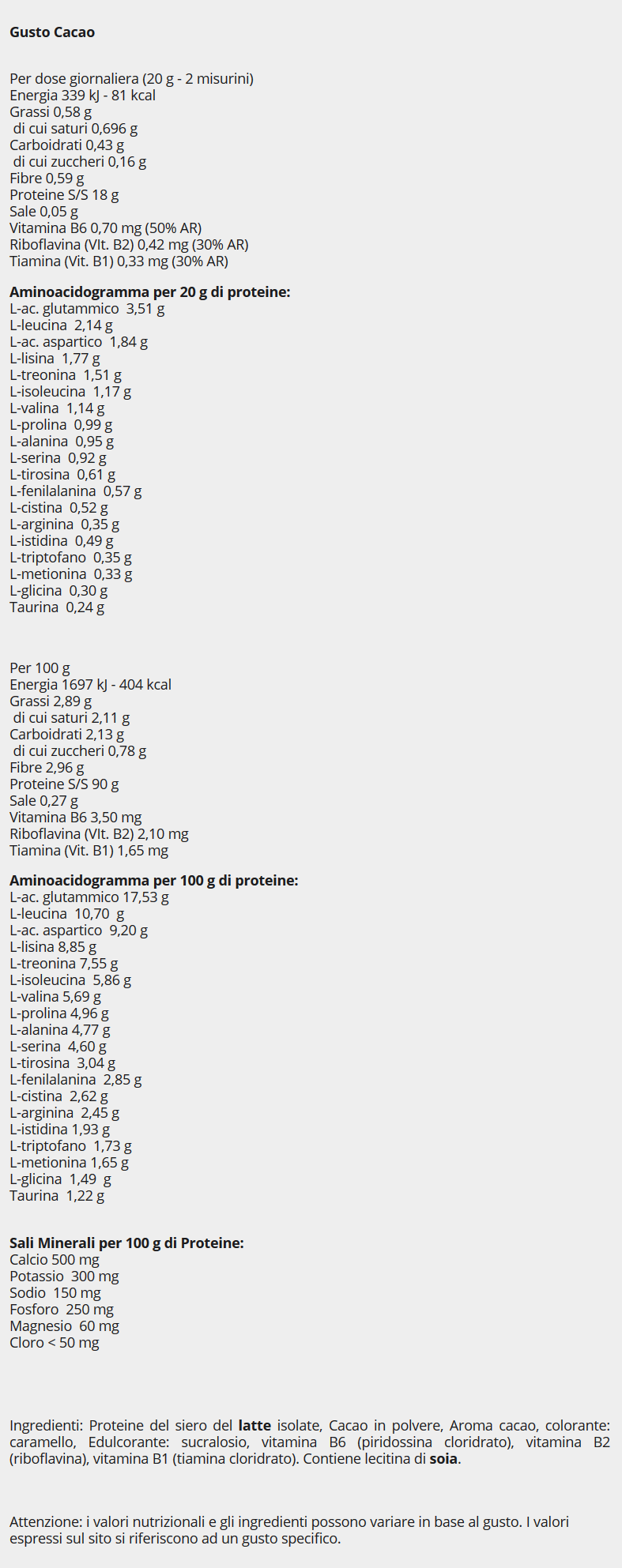 Gusto Cacao

Per dose giornaliera (20 g - 2 misurini)
Energia 339 kJ - 81 kcal
Grassi 0,58 g
di cui saturi 0,696 g
Carboidrati 0,43 g
di cui zuccheri 0,16 g
Fibre 0,59 g
Proteine S/S 18 g
Sale 0,05 g
Vitamina B6 0,70 mg (50% AR)
Riboflavina (VIt. B2) 0,42 mg (30% AR)
Tiamina (Vit. B1) 0,33 mg (30% AR)

Aminoacidogramma per 20 g di proteine:
L-ac. glutammico 3,51 g
L-leucina 2,14 g
L-ac. aspartico 1,84 g
L-lisina 1,77 g
L-treonina 1,51 g
L-isoleucina 1,17 g
L-valina 1,14 g
L-prolina 0,99 g
L-alanina 0,95 g
L-serina 0,92 g
L-tirosina 0,61 g
L-fenilalanina 0,57 g
L-cistina 0,52 g
L-arginina 0,35 g
L-istidina 0,49 g
L-triptofano 0,35 g
L-metionina 0,33 g
L-glicina 0,30 g
Taurina 0,24 g

Per 100 g
Energia 1697 kJ - 404 kcal
Grassi 2,89 g
di cui saturi 2,11 g
Carboidrati 2,13 g
di cui zuccheri 0,78 g
Fibre 2,96 g
Proteine S/S 90 g
Sale 0,27 g
Vitamina B6 3,50 mg
Riboflavina (VIt. B2) 2,10 mg
Tiamina (Vit. B1) 1,65 mg

Aminoacidogramma per 100 g di proteine:
L-ac. glutammico 17,53 g
L-leucina 10,70 g
L-ac. aspartico 9,20 g
L-lisina 8,85 g
L-treonina 7,55 g
L-isoleucina 5,86 g
L-valina 5,69 g
L-prolina 4,96 g
L-alanina 4,77 g
L-serina 4,60 g
L-tirosina 3,04 g
L-fenilalanina 2,85 g
L-cistina 2,62 g
L-arginina 2,45 g
L-istidina 1,93 g
L-triptofano 1,73 g
L-metionina 1,65 g
L-glicina 1,49 g
Taurina 1,22 g

Sali Minerali per 100 g di Proteine:
Calcio 500 mg
Potassio 300 mg
Sodio 150 mg
Fosforo 250 mg
Magnesio 60 mg
Cloro < 50 mg

Ingredienti: Proteine del siero del latte isolate, Cacao in polvere, Aroma cacao, colorante: caramello, Edulcorante: sucralosio, vitamina B6 (piridossina cloridrato), vitamina B2 (riboflavina), vitamina B1 (tiamina cloridrato). Contiene lecitina di soia.

Attenzione: i valori nutrizionali e gli ingredienti possono variare in base al gusto. I valori espressi sul sito si riferiscono ad un gusto specifico.